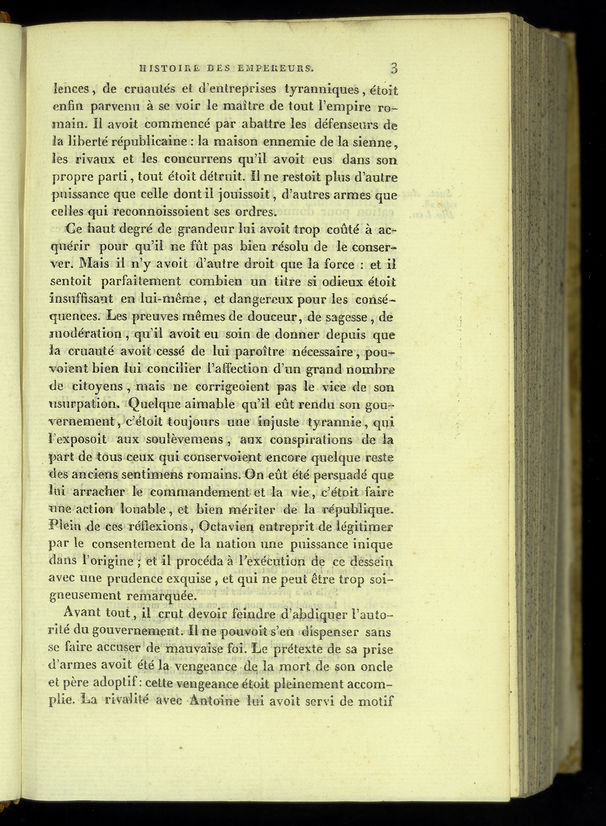 HISTOIRE DES EMPEREURS. 3

lences, de cruautés et d'entreprises tyranniques, étoit enfin parvenu à se voir le maître de tout l'empire romain. Il avoit commencé par abattre les défenseurs de la liberté républicaine : la maison ennemie de la sienne, les rivaux et les concurrens qu'il avoit eus dans son propre parti, tout étoit détruit. Il ne restoit plus d'autre puissance que celle dont il jouissoit, d'autres armes que celles qui reconnoissoient ses ordres.

Ce haut degré de grandeur lui avoit trop coûté à acquérir pour qu'il ne fût pas bien résolu de le conserver. Mais il n'y avoit d'autre droit que la force : et il sentoit parfaitement combien un titre si odieux étoit insuffisant en lui-même, et dangereux pour les conséquences. Les preuves mêmes de douceur, de sagesse, de modération, qu'il avoit eu soin de donner depuis que la cruauté avoit cessé de lui paroître nécessaire, pouvoient bien lui concilier l'affection d'un grand nombre de citoyens, mais ne corrigeoient pas le vice de son usurpation. Quelque aimable qu'il eût rendu son gouvernement, c'étoit toujours une injuste tyrannie, qui l'exposoit aux soulèvemens, aux conspirations de la part de tous ceux qui conservoient encore quelque reste des anciens sentimens romains. On eût été persuadé que lui arracher le commandement et la vie, c'étoit faire une action louable, et bien mériter de la république. Plein de ces réflexions, Octavien entreprit de légitimer par le consentement de la nation une puissance inique dans l'origine ; et il procéda à l'exécution de ce dessein avec une prudence exquise, et qui ne peut être trop soigneusement remarquée.

Avant tout, il crut devoir feindre d'abdiquer l'autorité du gouvernement. Il ne pouvoit s'en dispenser sans se faire accuser de mauvaise foi. Le prétexte de sa prise d'armes avoit été la vengeance de la mort de son oncle et père adoptif : cette vengeance étoit pleinement accomplie. La rivalité avec Antoine lui avoit servi de motif